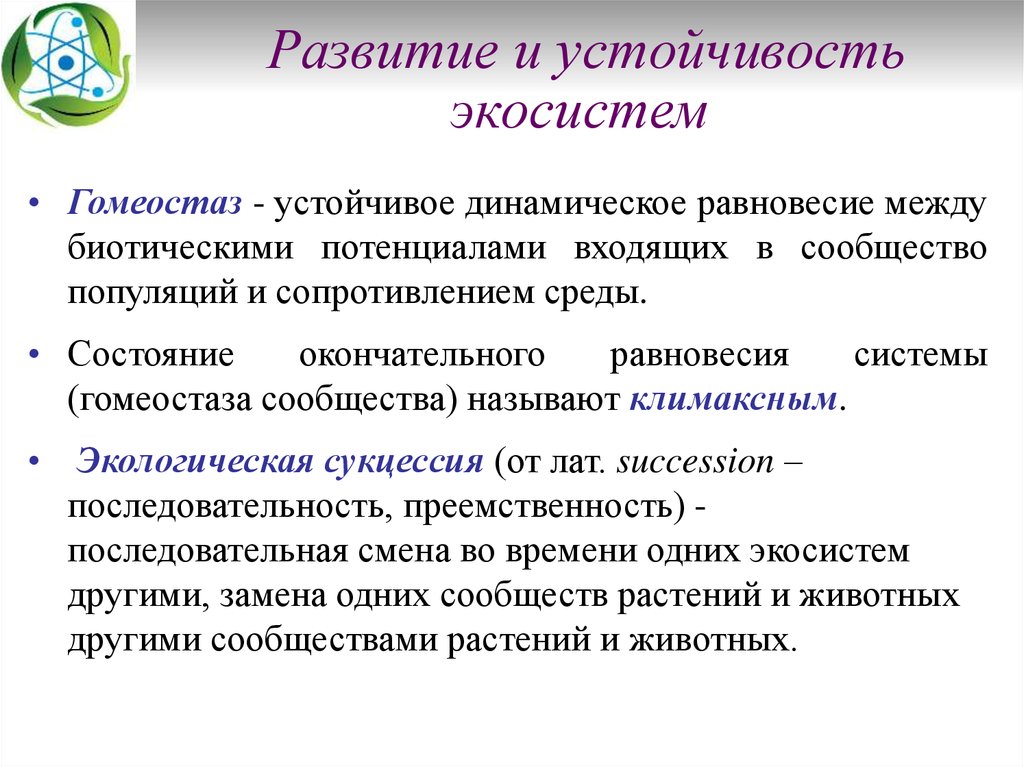 Развитие и устойчивость экосистем

• Гомеостаз - устойчивое динамическое равновесие между биотическими потенциалами входящих в сообщество популяций и сопротивлением среды.

• Состояние окончательного равновесия системы (гомеостаза сообщества) называют климаксным.

• Экологическая сукцессия (от лат. succession – последовательность, преемственность) - последовательная смена во времени одних экосистем другими, замена одних сообществ растений и животных другими сообществами растений и животных.